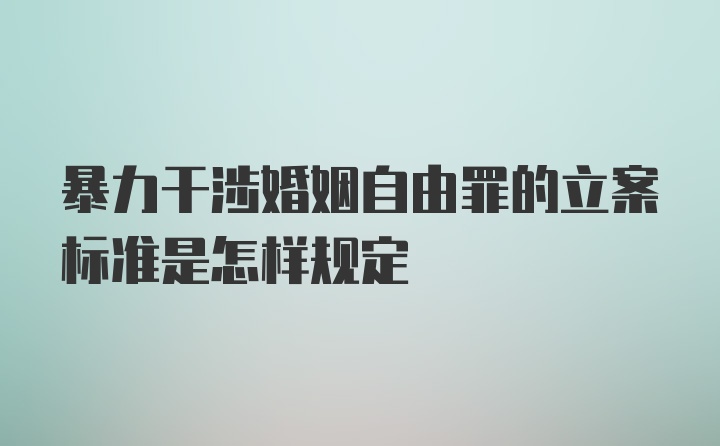 暴力干涉婚姻自由罪的立案标准是怎样规定